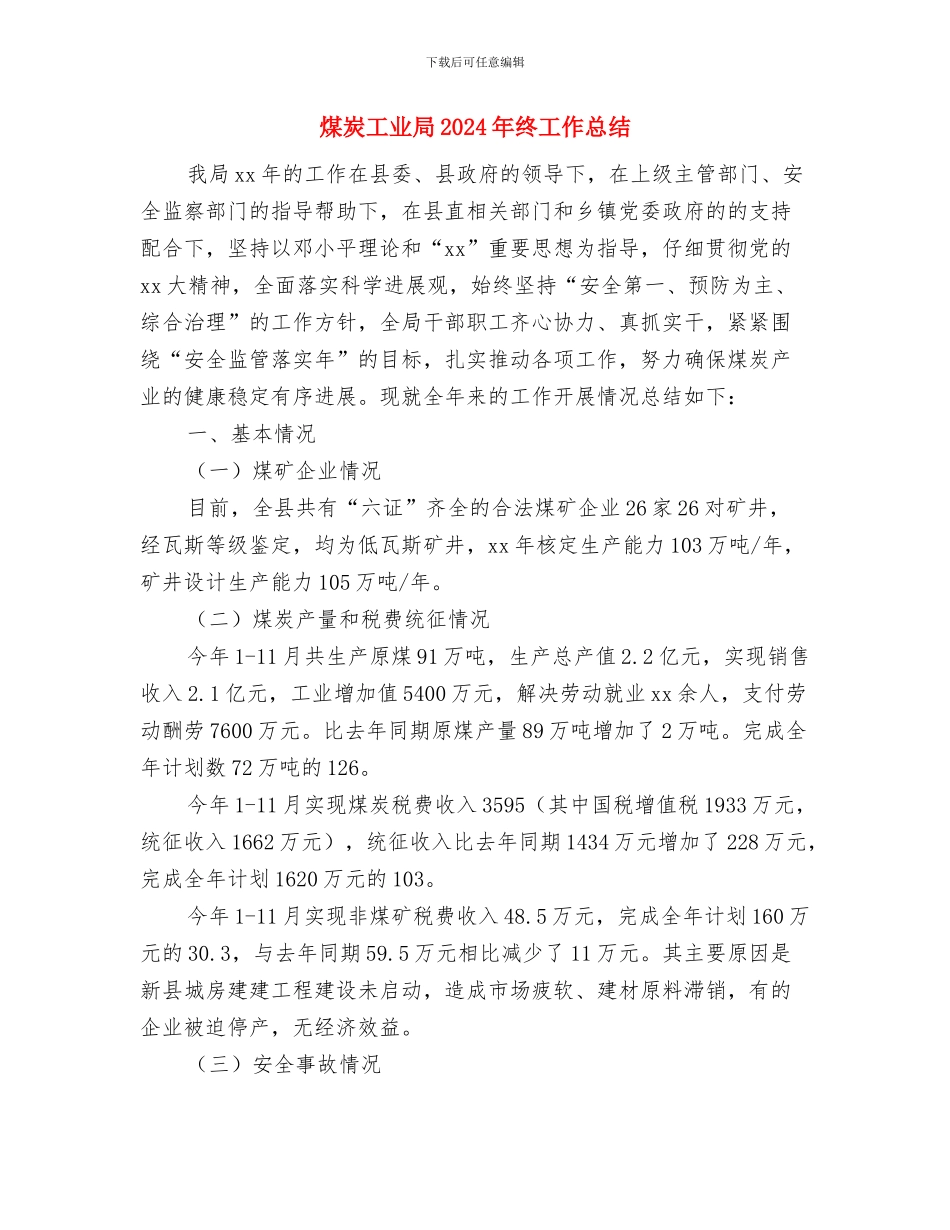 下载后可任意编辑

煤炭工业局2024年终工作总结

我局xx年的工作在县委、县政府的领导下，在上级主管部门、安全监察部门的指导帮助下，在县直相关部门和乡镇党委政府的的支持配合下，坚持以邓小平理论和“xx”重要思想为指导，仔细贯彻党的xx大精神，全面落实科学进展观，始终坚持“安全第一、预防为主、综合治理”的工作方针，全局干部职工齐心协力、真抓实干，紧紧围绕“安全监管落实年”的目标，扎实推动各项工作，努力确保煤炭产业的健康稳定有序进展。现就全年来的工作开展情况总结如下：

一、基本情况

（一）煤矿企业情况

目前，全县共有“六证”齐全的合法煤矿企业26家26对矿井，经瓦斯等级鉴定，均为低瓦斯矿井，xx年核定生产能力103万吨/年，矿井设计生产能力105万吨/年。

（二）煤炭产量和税费统征情况

今年1-11月共生产原煤91万吨，生产总产值2.2亿元，实现销售收入2.1亿元，工业增加值5400万元，解决劳动就业xx余人，支付劳动酬劳7600万元。比去年同期原煤产量89万吨增加了2万吨。完成全年计划数72万吨的126。

今年1-11月实现煤炭税费收入3595（其中国税增值税1933万元，统征收入1662万元），统征收入比去年同期1434万元增加了228万元，完成全年计划1620万元的103。

今年1-11月实现非煤矿税费收入48.5万元，完成全年计划160万元的30.3，与去年同期59.5万元相比减少了11万元。其主要原因是新县城房建建工程建设未启动，造成市场疲软、建材原料滞销，有的企业被迫停产，无经济效益。

（三）安全事故情况